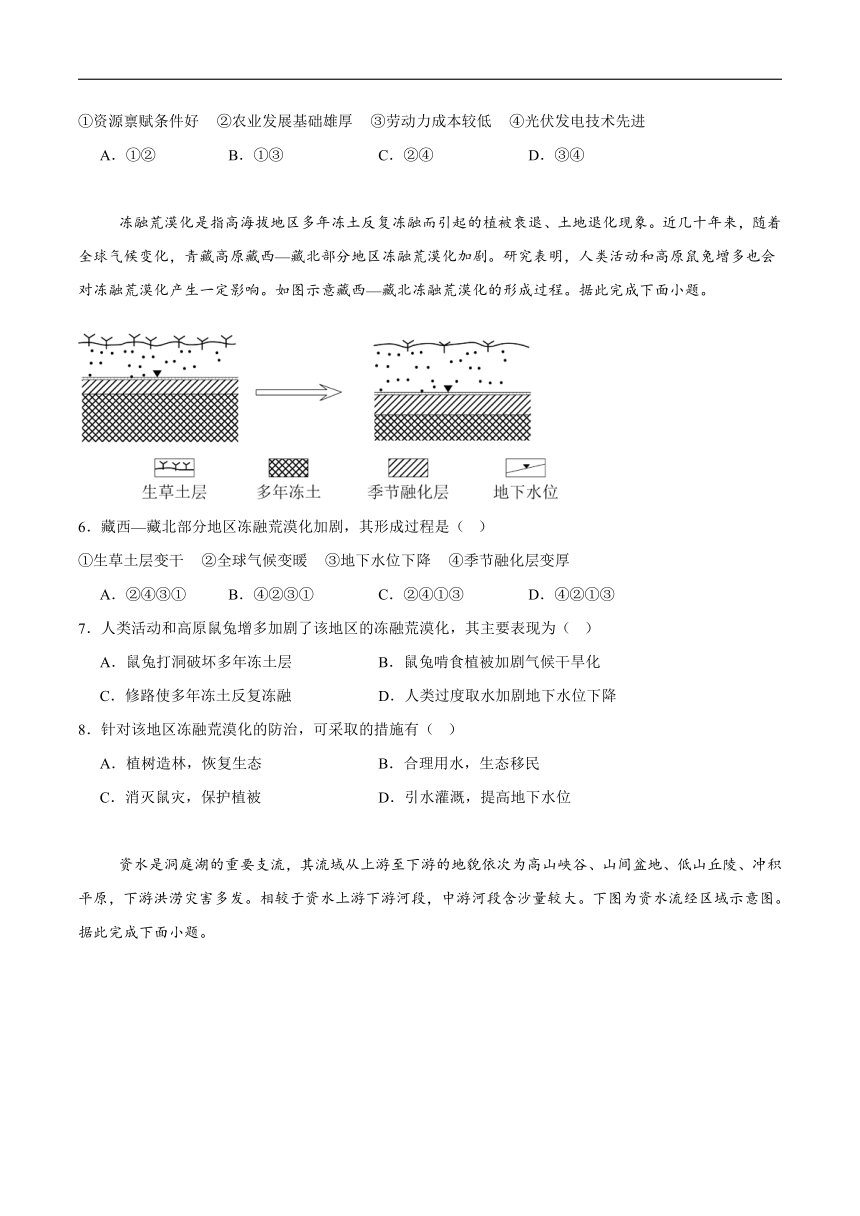 ①资源禀赋条件好 ②农业发展基础雄厚 ③劳动力成本较低 ④光伏发电技术先进

A．①② B．①③ C．②④ D．③④

冻融荒漠化是指高海拔地区多年冻土反复冻融而引起的植被衰退、土地退化现象。近几十年来，随着全球气候变化，青藏高原藏西—藏北部分地区冻融荒漠化加剧。研究表明，人类活动和高原鼠兔增多也会对冻融荒漠化产生一定影响。如图示意藏西—藏北冻融荒漠化的形成过程。据此完成下面小题。

生草土层 多年冻土 季节融化层 地下水位

6．藏西—藏北部分地区冻融荒漠化加剧，其形成过程是（ ）

①生草土层变干 ②全球气候变暖 ③地下水位下降 ④季节融化层变厚

A．②④③① B．④②③① C．②④①③ D．④②①③

7．人类活动和高原鼠兔增多加剧了该地区的冻融荒漠化，其主要表现为（ ）

A．鼠兔打洞破坏多年冻土层 B．鼠兔啃食植被加剧气候干旱化

C．修路使多年冻土反复冻融 D．人类过度取水加剧地下水位下降

8．针对该地区冻融荒漠化的防治，可采取的措施有（ ）

A．植树造林，恢复生态 B．合理用水，生态移民

C．消灭鼠灾，保护植被 D．引水灌溉，提高地下水位

资水是洞庭湖的重要支流，其流域从上游至下游的地貌依次为高山峡谷、山间盆地、低山丘陵、冲积平原，下游洪涝灾害多发。相较于资水上游下游河段，中游河段含沙量较大。下图为资水流经区域示意图。据此完成下面小题。